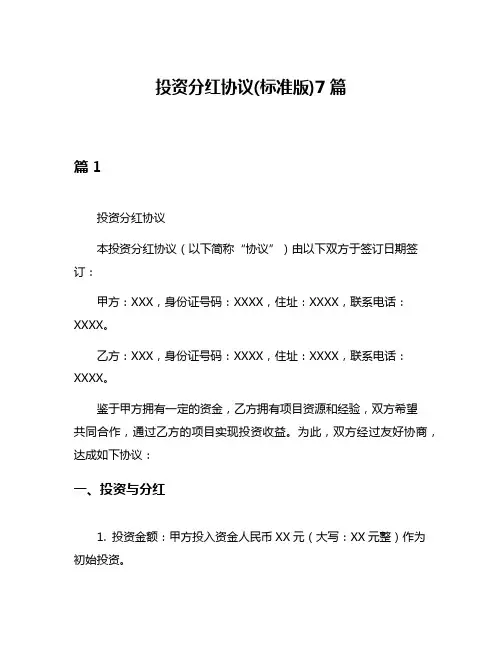 投资分红协议(标准版)7篇

篇1

投资分红协议

本投资分红协议（以下简称“协议”）由以下双方于签订日期签订：

甲方：XXX，身份证号码：XXXX，住址：XXXX，联系电话：XXXX。

乙方：XXX，身份证号码：XXXX，住址：XXXX，联系电话：XXXX。

鉴于甲方拥有一定的资金，乙方拥有项目资源和经验，双方希望共同合作，通过乙方的项目实现投资收益。为此，双方经过友好协商，达成如下协议：

一、投资与分红

1. 投资金额：甲方投入资金人民币XX元（大写：XX元整）作为初始投资。